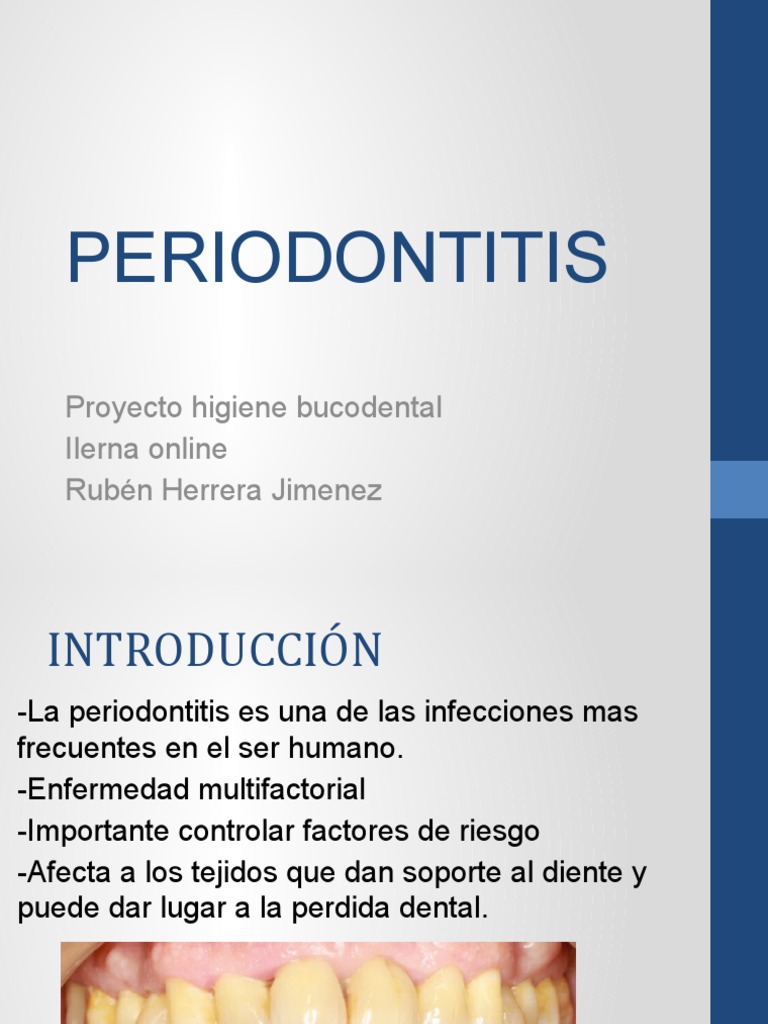 PERIODONTITIS

Proyecto higiene bucodental
Ilerna online
Rubén Herrera Jimenez

INTRODUCCIÓN

-La periodontitis es una de las infecciones mas frecuentes en el ser humano.

-Enfermedad multifactorial

-Importante controlar factores de riesgo

-Afecta a los tejidos que dan soporte al diente y puede dar lugar a la perdida dental.